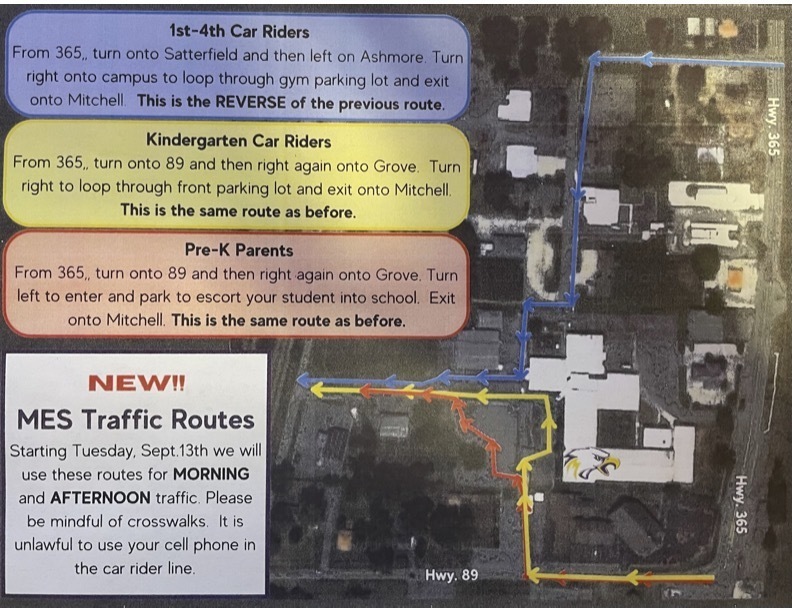 1st-4th Car Riders
From 365,, turn onto Satterfield and then left on Ashmore. Turn right onto campus to loop through gym parking lot and exit onto Mitchell. This is the REVERSE of the previous route.

Kindergarten Car Riders
From 365,, turn onto 89 and then right again onto Grove. Turn right to loop through front parking lot and exit onto Mitchell. This is the same route as before.

Pre-K Parents
From 365,, turn onto 89 and then right again onto Grove. Turn left to enter and park to escort your student into school. Exit onto Mitchell. This is the same route as before.

NEW!!
MES Traffic Routes
Starting Tuesday, Sept.13th we will use these routes for MORNING and AFTERNOON traffic. Please be mindful of crosswalks. It is unlawful to use your cell phone in the car rider line.

Hwy. 365

Hwy. 365

Hwy. 89